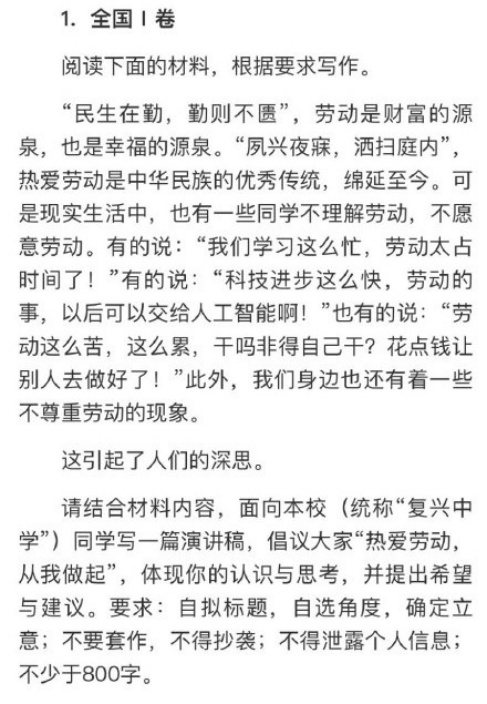 1. 全国 I 卷

阅读下面的材料，根据要求写作。

“民生在勤，勤则不匮”，劳动是财富的源泉，也是幸福的源泉。“夙兴夜寐，洒扫庭内”，热爱劳动是中华民族的优秀传统，绵延至今。可是现实生活中，也有一些同学不理解劳动，不愿意劳动。有的说：“我们学习这么忙，劳动太占时间了！”有的说：“科技进步这么快，劳动的事，以后可以交给人工智能啊！”也有的说：“劳动这么苦，这么累，干吗非得自己干？花点钱让别人去做好了！”此外，我们身边也还有着一些不尊重劳动的现象。

这引起了人们的深思。

请结合材料内容，面向本校（统称“复兴中学”）同学写一篇演讲稿，倡议大家“热爱劳动，从我做起”，体现你的认识与思考，并提出希望与建议。要求：自拟标题，自选角度，确定立意；不要套作，不得抄袭；不得泄露个人信息；不少于800字。